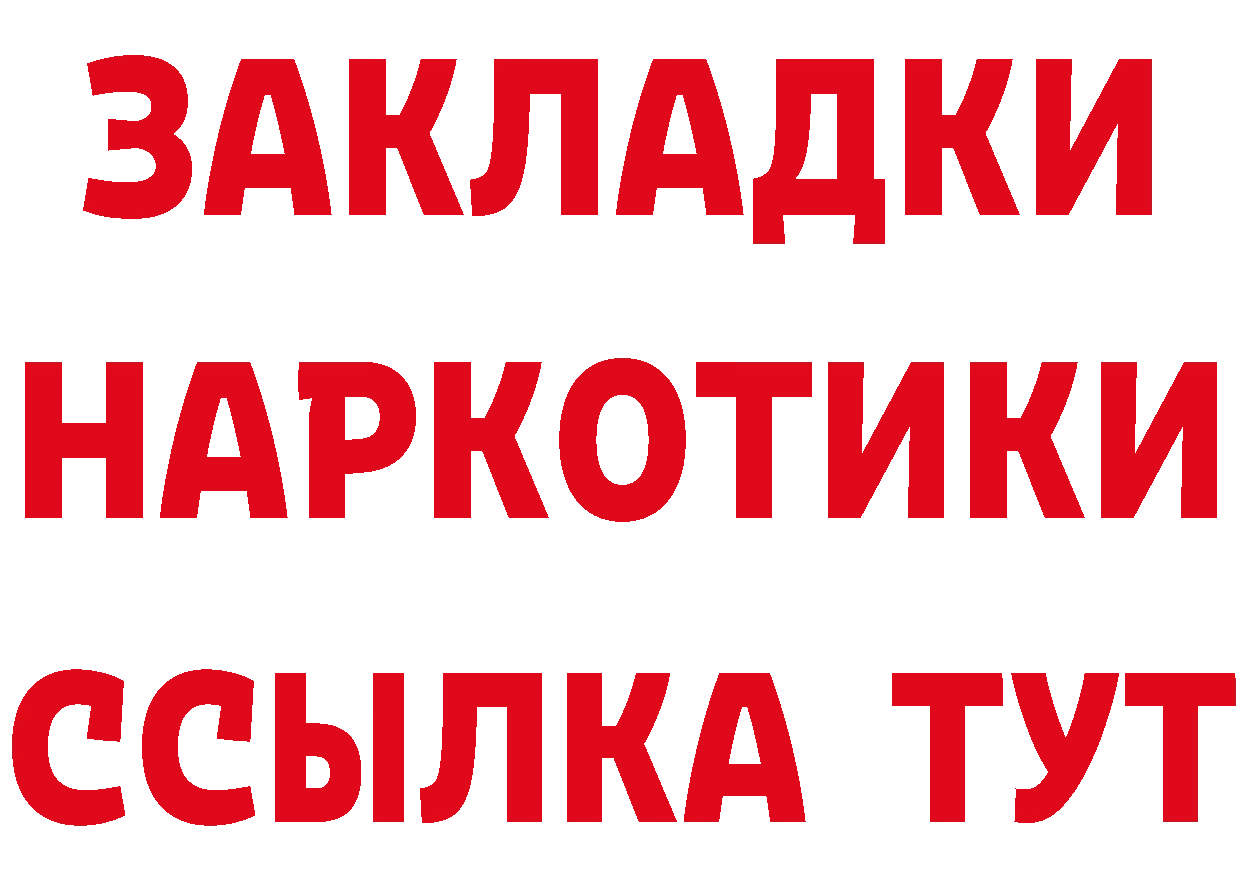 ЗАКЛАДКИ НАРКОТИКИ ССЫЛКА ТУТ